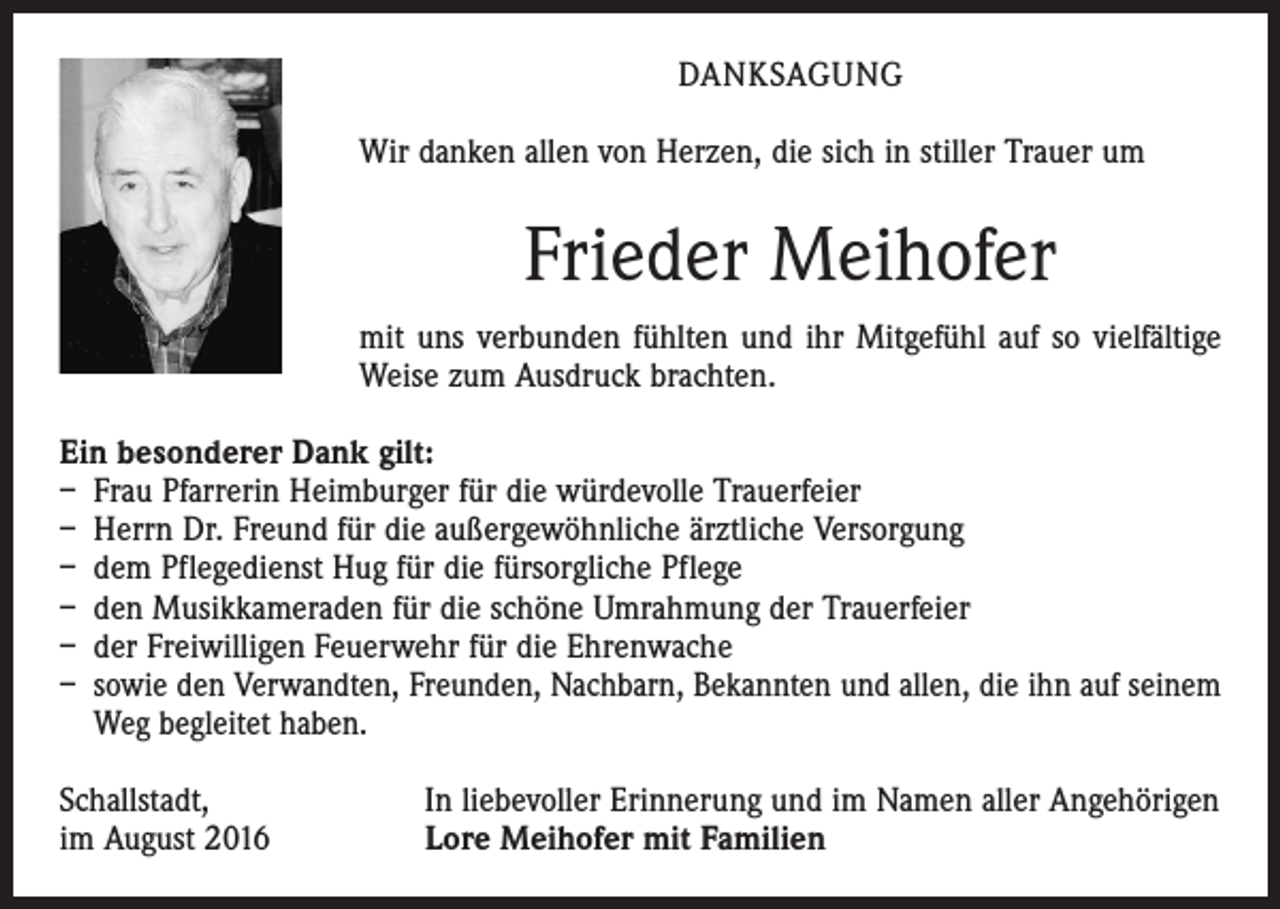 DANKSAGUNG

Wir danken allen von Herzen, die sich in stiller Trauer um

Frieder Meihofer

mit uns verbunden fühlten und ihr Mitgefühl auf so vielfältige Weise zum Ausdruck brachten.

Ein besonderer Dank gilt:
- Frau Pfarrerin Heimburger für die würdevolle Trauerfeier
- Herrn Dr. Freund für die außergewöhnliche ärztliche Versorgung
- dem Pflegedienst Hug für die fürsorgliche Pflege
- den Musikkameraden für die schöne Umrahmung der Trauerfeier
- der Freiwilligen Feuerwehr für die Ehrenwache
- sowie den Verwandten, Freunden, Nachbarn, Bekannten und allen, die ihn auf seinem Weg begleitet haben.

Schallstadt,
im August 2016

In liebevoller Erinnerung und im Namen aller Angehörigen
Lore Meihofer mit Familien